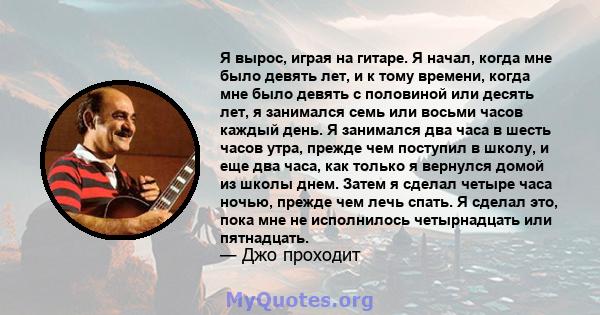 Я вырос, играя на гитаре. Я начал, когда мне было девять лет, и к тому времени, когда мне было девять с половиной или десять лет, я занимался семь или восьми часов каждый день. Я занимался два часа в шесть часов утра, прежде чем поступил в школу, и еще два часа, как только я вернулся домой из школы днем. Затем я сделал четыре часа ночью, прежде чем лечь спать. Я сделал это, пока мне не исполнилось четырнадцать или пятнадцать.
— Джо проходит

MyQuotes.org